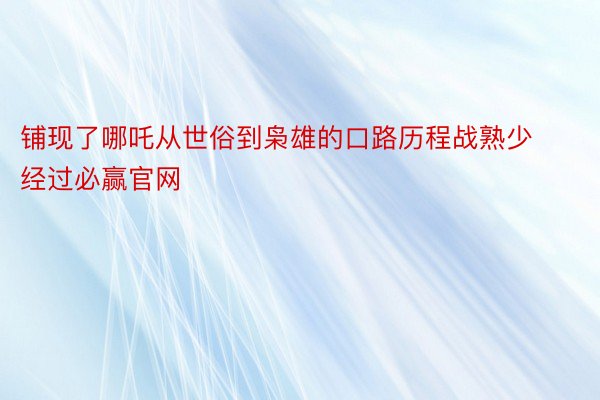 铺现了哪吒从世俗到枭雄的口路历程战熟少经过必赢官网